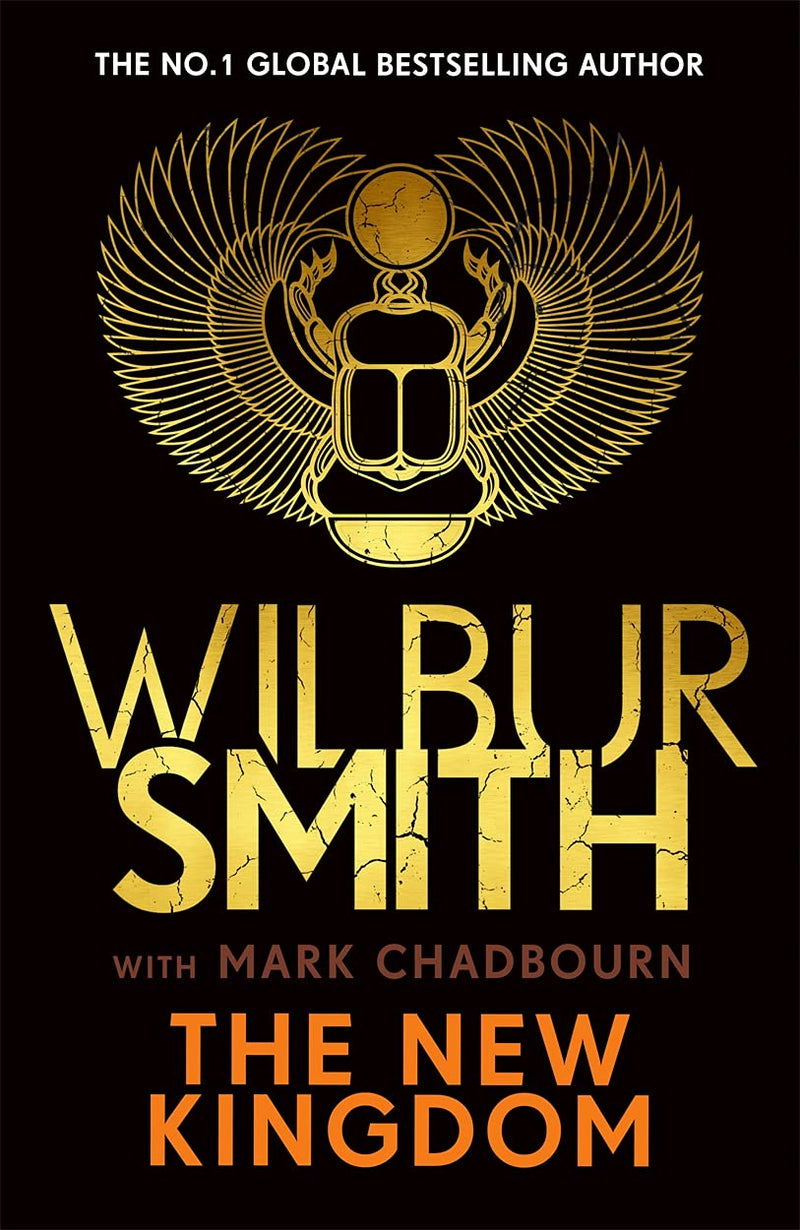 THE NO.1 GLOBAL BESTSELLING AUTHOR

WILBUR SMITH

WITH MARK CHADBOURN

THE NEW KINGDOM